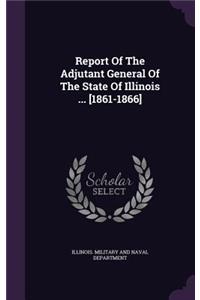 Report Of The Adjutant General Of The State Of Illinois ... [1861-1866]

Scholar SELECT

ILLINOIS. MILITARY AND NAVAL DEPARTMENT